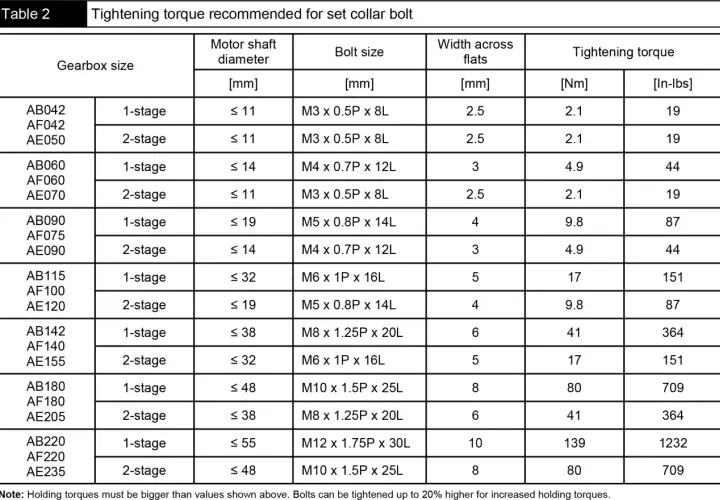 Table 2 Tightening torque recommended for set collar bolt

| Gearbox size | | Motor shaft diameter | Bolt size | Width across flats | Tightening torque | |
|---|---|---|---|---|---|---|
| | | [mm] | [mm] | [mm] | [Nm] | [In-lbs] |
| AB042 AF042 AE050 | 1-stage | ≤ 11 | M3 x 0.5P x 8L | 2.5 | 2.1 | 19 |
| | 2-stage | ≤ 11 | M3 x 0.5P x 8L | 2.5 | 2.1 | 19 |
| AB060 AF060 AE070 | 1-stage | ≤ 14 | M4 x 0.7P x 12L | 3 | 4.9 | 44 |
| | 2-stage | ≤ 11 | M3 x 0.5P x 8L | 2.5 | 2.1 | 19 |
| AB090 AF075 AE090 | 1-stage | ≤ 19 | M5 x 0.8P x 14L | 4 | 9.8 | 87 |
| | 2-stage | ≤ 14 | M4 x 0.7P x 12L | 3 | 4.9 | 44 |
| AB115 AF100 AE120 | 1-stage | ≤ 32 | M6 x 1P x 16L | 5 | 17 | 151 |
| | 2-stage | ≤ 19 | M5 x 0.8P x 14L | 4 | 9.8 | 87 |
| AB142 AF140 AE155 | 1-stage | ≤ 38 | M8 x 1.25P x 20L | 6 | 41 | 364 |
| | 2-stage | ≤ 32 | M6 x 1P x 16L | 5 | 17 | 151 |
| AB180 AF180 AE205 | 1-stage | ≤ 48 | M10 x 1.5P x 25L | 8 | 80 | 709 |
| | 2-stage | ≤ 38 | M8 x 1.25P x 20L | 6 | 41 | 364 |
| AB220 AF220 AE235 | 1-stage | ≤ 55 | M12 x 1.75P x 30L | 10 | 139 | 1232 |
| | 2-stage | ≤ 48 | M10 x 1.5P x 25L | 8 | 80 | 709 |

Note: Holding torques must be bigger than values shown above. Bolts can be tightened up to 20% higher for increased holding torques.